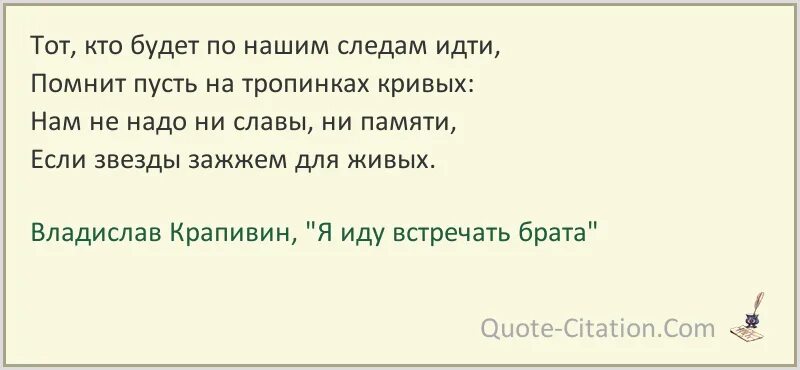 Тот, кто будет по нашим следам идти,
Помнит пусть на тропинках кривых:
Нам не надо ни славы, ни памяти,
Если звезды зажжем для живых.

Владислав Крапивин, "Я иду встречать брата"

Quote-Citation.Com